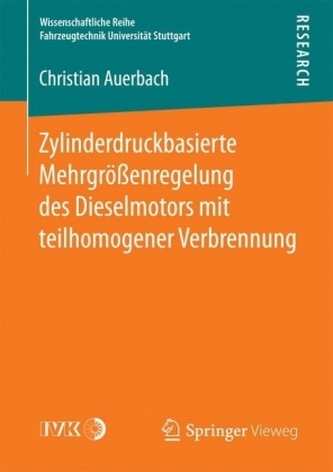 Wissenschaftliche Reihe
Fahrzeugtechnik Universität Stuttgart

RESEARCH

Christian Auerbach

Zylinderdruckbasierte Mehrgrößenregelung des Dieselmotors mit teilhomogener Verbrennung

IVK

Springer Vieweg